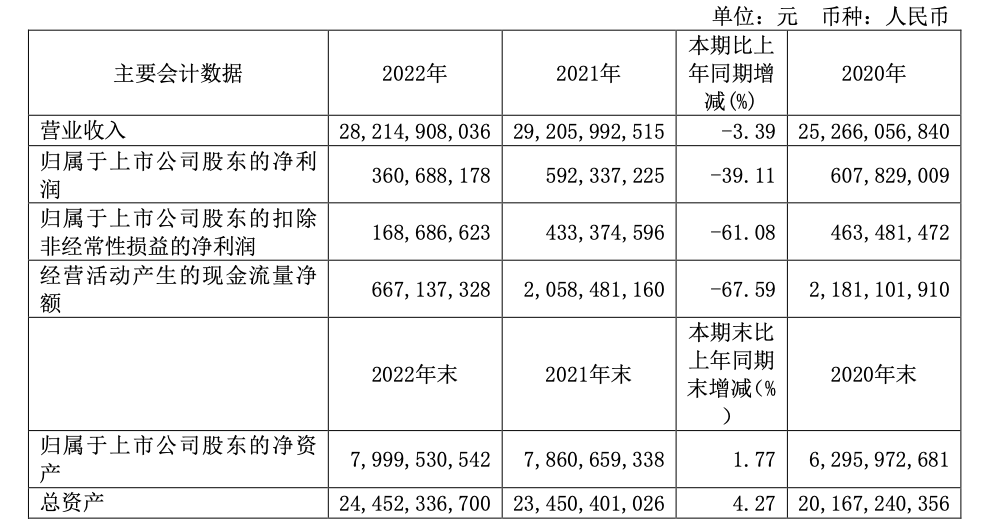 单位：元 币种：人民币

| 主要会计数据 | 2022年 | 2021年 | 本期比上年同期增减(%) | 2020年 |
|---|---|---|---|---|
| 营业收入 | 28,214,908,036 | 29,205,992,515 | -3.39 | 25,266,056,840 |
| 归属于上市公司股东的净利润 | 360,688,178 | 592,337,225 | -39.11 | 607,829,009 |
| 归属于上市公司股东的扣除非经常性损益的净利润 | 168,686,623 | 433,374,596 | -61.08 | 463,481,472 |
| 经营活动产生的现金流量净额 | 667,137,328 | 2,058,481,160 | -67.59 | 2,181,101,910 |
|  | 2022年末 | 2021年末 | 本期末比上年同期末增减(%) | 2020年末 |
| 归属于上市公司股东的净资产 | 7,999,530,542 | 7,860,659,338 | 1.77 | 6,295,972,681 |
| 总资产 | 24,452,336,700 | 23,450,401,026 | 4.27 | 20,167,240,356 |